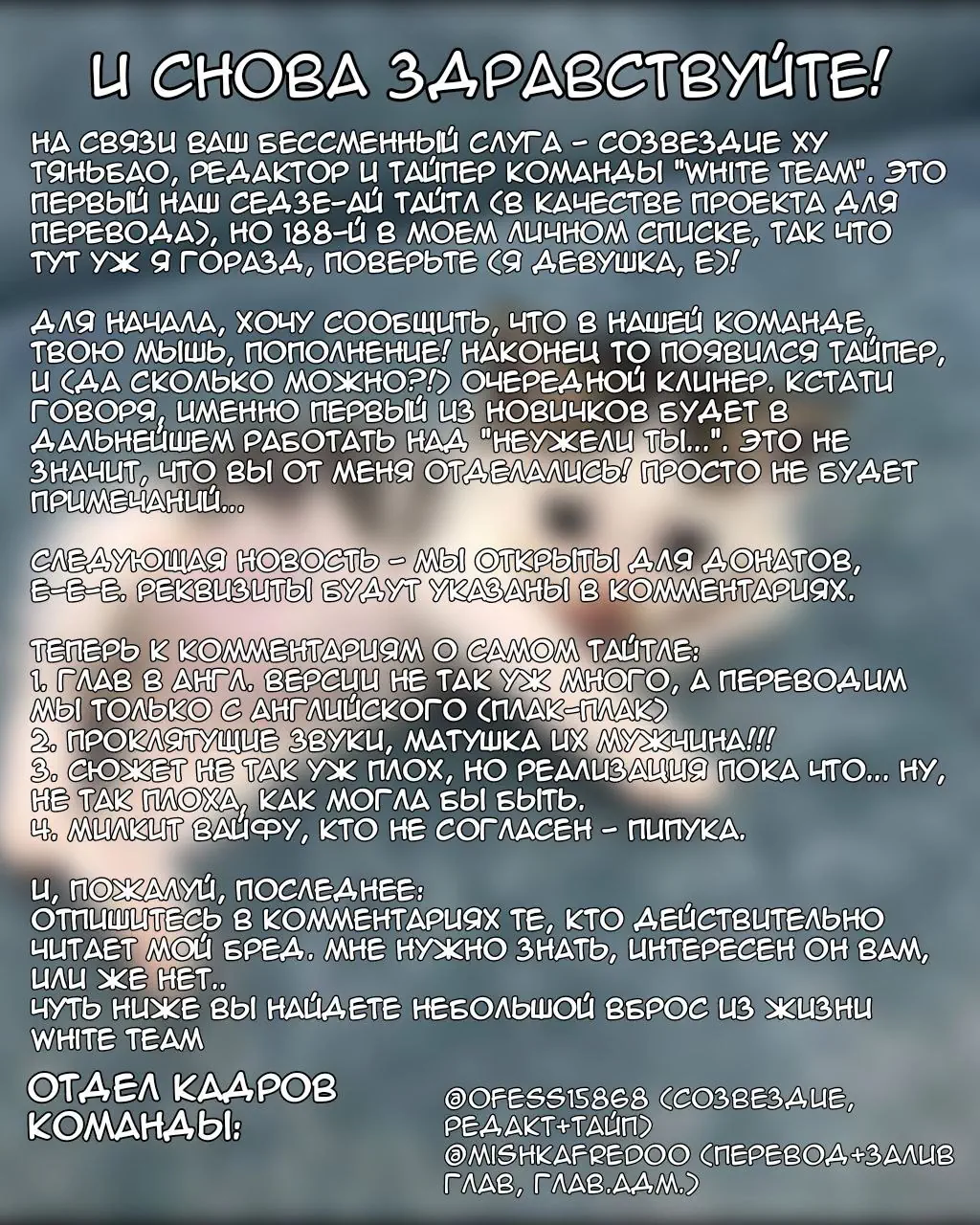 И СНОВА ЗДРАВСТВУЙТЕ!

НА СВЯЗИ ВАШ БЕССМЕННЫЙ СЛУГА - СОЗВЕЗДИЕ ХУ ТЯНЬБАО, РЕДАКТОР И ТАЙПЕР КОМАНДЫ "WHITE TEAM". ЭТО ПЕРВЫЙ НАШ СЕДЗЕ-АЙ ТАЙТЛ (В КАЧЕСТВЕ ПРОЕКТА ДЛЯ ПЕРЕВОДА), НО 188-Й В МОЕМ ЛИЧНОМ СПИСКЕ, ТАК ЧТО ТУТ УЖ Я ГОРАЗД, ПОВЕРЬТЕ (Я ДЕВУШКА, Е)!

ДЛЯ НАЧАЛА, ХОЧУ СООБЩИТЬ, ЧТО В НАШЕЙ КОМАНДЕ, ТВОЮ МЫШЬ, ПОПОЛНЕНИЕ! НАКОНЕЦ ТО ПОЯВИЛСЯ ТАЙПЕР, И (ДА СКОЛЬКО МОЖНО?!) ОЧЕРЕДНОЙ КЛИНЕР. КСТАТИ ГОВОРЯ, ИМЕННО ПЕРВЫЙ ИЗ НОВИЧКОВ БУДЕТ В ДАЛЬНЕЙШЕМ РАБОТАТЬ НАД "НЕУЖЕЛИ ТЫ...". ЭТО НЕ ЗНАЧИТ, ЧТО ВЫ ОТ МЕНЯ ОТДЕЛАЛИСЬ! ПРОСТО НЕ БУДЕТ ПРИМЕЧАНИЙ...

СЛЕДУЮЩАЯ НОВОСТЬ - МЫ ОТКРЫТЫ ДЛЯ ДОНАТОВ, Е-Е-Е. РЕКВИЗИТЫ БУДУТ УКАЗАНЫ В КОММЕНТАРИЯХ.

ТЕПЕРЬ К КОММЕНТАРИЯМ О САМОМ ТАЙТЛЕ:
1. ГЛАВ В АНГЛ. ВЕРСИИ НЕ ТАК УЖ МНОГО, А ПЕРЕВОДИМ МЫ ТОЛЬКО С АНГЛИЙСКОГО (ПЛАК-ПЛАК)
2. ПРОКЛЯТУЩИЕ ЗВУКИ, МАТУШКА ИХ МУЖЧИНА!!!
3. СЮЖЕТ НЕ ТАК УЖ ПЛОХ, НО РЕАЛИЗАЦИЯ ПОКА ЧТО... НУ, НЕ ТАК ПЛОХА, КАК МОГЛА БЫ БЫТЬ.
4. МИЛКИТ ВАЙФУ, КТО НЕ СОГЛАСЕН - ПИПУКА.

И, ПОЖАЛУЙ, ПОСЛЕДНЕЕ:
ОТПИШИТЕСЬ В КОММЕНТАРИЯХ ТЕ, КТО ДЕЙСТВИТЕЛЬНО ЧИТАЕТ МОЙ БРЕД. МНЕ НУЖНО ЗНАТЬ, ИНТЕРЕСЕН ОН ВАМ, ИЛИ ЖЕ НЕТ..
ЧУТЬ НИЖЕ ВЫ НАЙДЕТЕ НЕБОЛЬШОЙ ВБРОС ИЗ ЖИЗНИ WHITE TEAM

ОТДЕЛ КАДРОВ КОМАНДЫ:

@OFESS15868 (СОЗВЕЗДИЕ, РЕДАКТ+ТАЙП)
@MISHKAFREDOO (ПЕРЕВОД+ЗАЛИВ ГЛАВ, ГЛАВ.АДМ.)